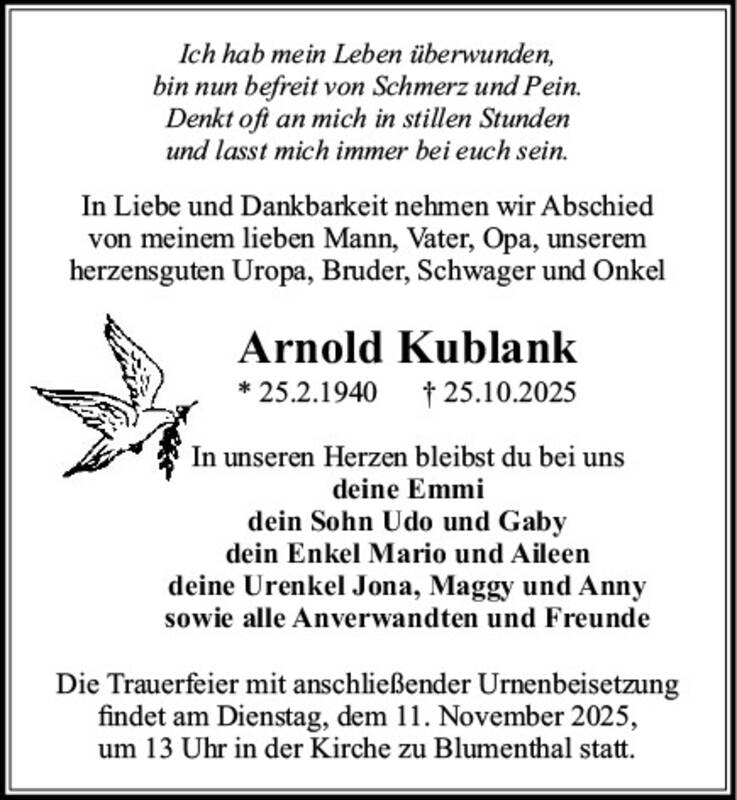 Ich hab mein Leben überwunden,
bin nun befreit von Schmerz und Pein.
Denkt oft an mich in stillen Stunden
und lasst mich immer bei euch sein.

In Liebe und Dankbarkeit nehmen wir Abschied von meinem lieben Mann, Vater, Opa, unserem herzensguten Uropa, Bruder, Schwager und Onkel

Arnold Kublank

* 25.2.1940 † 25.10.2025

In unseren Herzen bleibst du bei uns
deine Emmi
dein Sohn Udo und Gaby
dein Enkel Mario und Aileen
deine Urenkel Jona, Maggy und Anny
sowie alle Anverwandten und Freunde

Die Trauerfeier mit anschließender Urnenbeisetzung findet am Dienstag, dem 11. November 2025, um 13 Uhr in der Kirche zu Blumenthal statt.